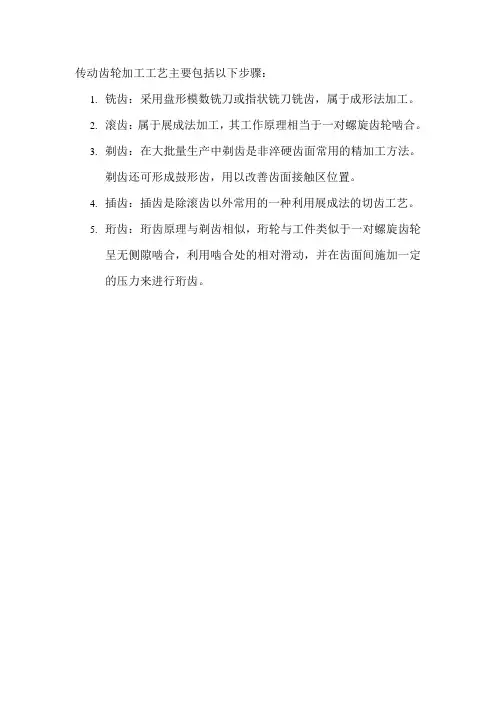 传动齿轮加工工艺主要包括以下步骤：

1. 铣齿：采用盘形模数铣刀或指状铣刀铣齿，属于成形法加工。

2. 滚齿：属于展成法加工，其工作原理相当于一对螺旋齿轮啮合。

3. 剃齿：在大批量生产中剃齿是非淬硬齿面常用的精加工方法。剃齿还可形成鼓形齿，用以改善齿面接触区位置。

4. 插齿：插齿是除滚齿以外常用的一种利用展成法的切齿工艺。

5. 珩齿：珩齿原理与剃齿相似，珩轮与工件类似于一对螺旋齿轮呈无侧隙啮合，利用啮合处的相对滑动，并在齿面间施加一定的压力来进行珩齿。